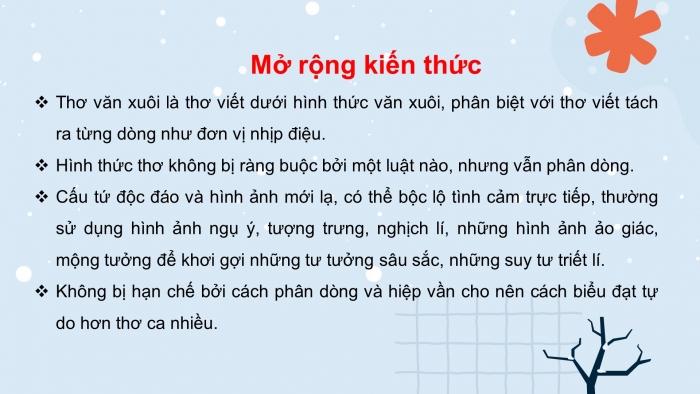 Mở rộng kiến thức

❖ Thơ văn xuôi là thơ viết dưới hình thức văn xuôi, phân biệt với thơ viết tách ra từng dòng như đơn vị nhịp điệu.

❖ Hình thức thơ không bị ràng buộc bởi một luật nào, nhưng vẫn phân dòng.

❖ Cấu tứ độc đáo và hình ảnh mới lạ, có thể bộc lộ tình cảm trực tiếp, thường sử dụng hình ảnh ngụ ý, tượng trưng, nghịch lí, những hình ảnh ảo giác, mộng tưởng để khơi gợi những tư tưởng sâu sắc, những suy tư triết lí.

❖ Không bị hạn chế bởi cách phân dòng và hiệp vần cho nên cách biểu đạt tự do hơn thơ ca nhiều.